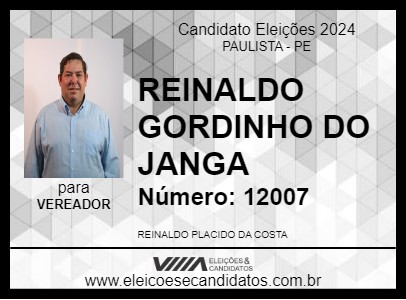 Candidato Eleições 2024
PAULISTA - PE

REINALDO GORDINHO DO JANGA

Número: 12007

para
VEREADOR

REINALDO PLACIDO DA COSTA

ELEIÇÕES & CANDIDATOS
www.eleicoesecandidatos.com.br